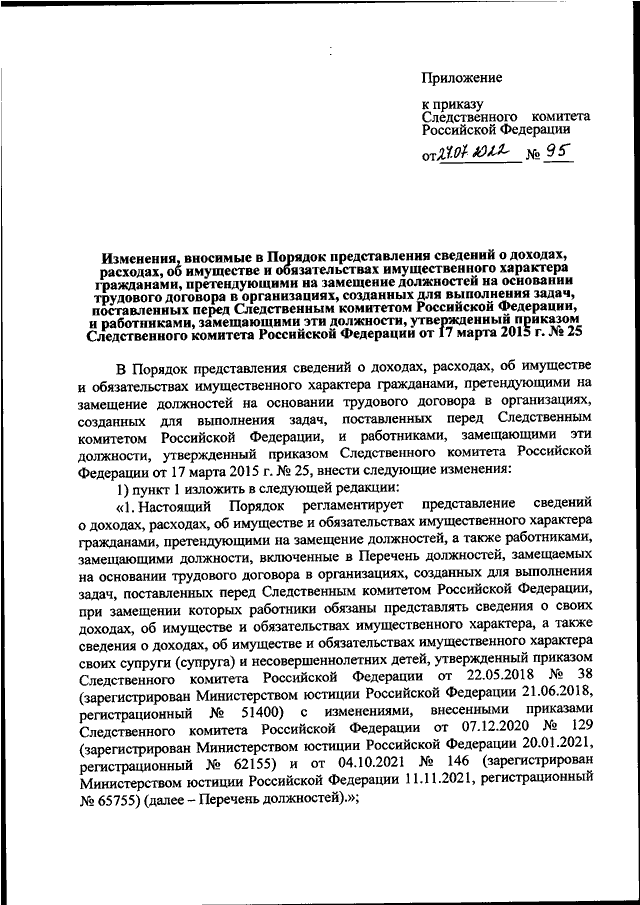 Приложение

к приказу
Следственного комитета
Российской Федерации

от 27.07.2022 № 95

Изменения, вносимые в Порядок представления сведений о доходах, расходах, об имуществе и обязательствах имущественного характера гражданами, претендующими на замещение должностей на основании трудового договора в организациях, созданных для выполнения задач, поставленных перед Следственным комитетом Российской Федерации, и работниками, замещающими эти должности, утвержденный приказом Следственного комитета Российской Федерации от 17 марта 2015 г. № 25

В Порядок представления сведений о доходах, расходах, об имуществе и обязательствах имущественного характера гражданами, претендующими на замещение должностей на основании трудового договора в организациях, созданных для выполнения задач, поставленных перед Следственным комитетом Российской Федерации, и работниками, замещающими эти должности, утвержденный приказом Следственного комитета Российской Федерации от 17 марта 2015 г. № 25, внести следующие изменения:

1) пункт 1 изложить в следующей редакции:

«1. Настоящий Порядок регламентирует представление сведений о доходах, расходах, об имуществе и обязательствах имущественного характера гражданами, претендующими на замещение должностей, а также работниками, замещающими должности, включенные в Перечень должностей, замещаемых на основании трудового договора в организациях, созданных для выполнения задач, поставленных перед Следственным комитетом Российской Федерации, при замещении которых работники обязаны представлять сведения о своих доходах, об имуществе и обязательствах имущественного характера, а также сведения о доходах, об имуществе и обязательствах имущественного характера своих супруги (супруга) и несовершеннолетних детей, утвержденный приказом Следственного комитета Российской Федерации от 22.05.2018 № 38 (зарегистрирован Министерством юстиции Российской Федерации 21.06.2018, регистрационный № 51400) с изменениями, внесенными приказами Следственного комитета Российской Федерации от 07.12.2020 № 129 (зарегистрирован Министерством юстиции Российской Федерации 20.01.2021, регистрационный № 62155) и от 04.10.2021 № 146 (зарегистрирован Министерством юстиции Российской Федерации 11.11.2021, регистрационный № 65755) (далее – Перечень должностей).»;